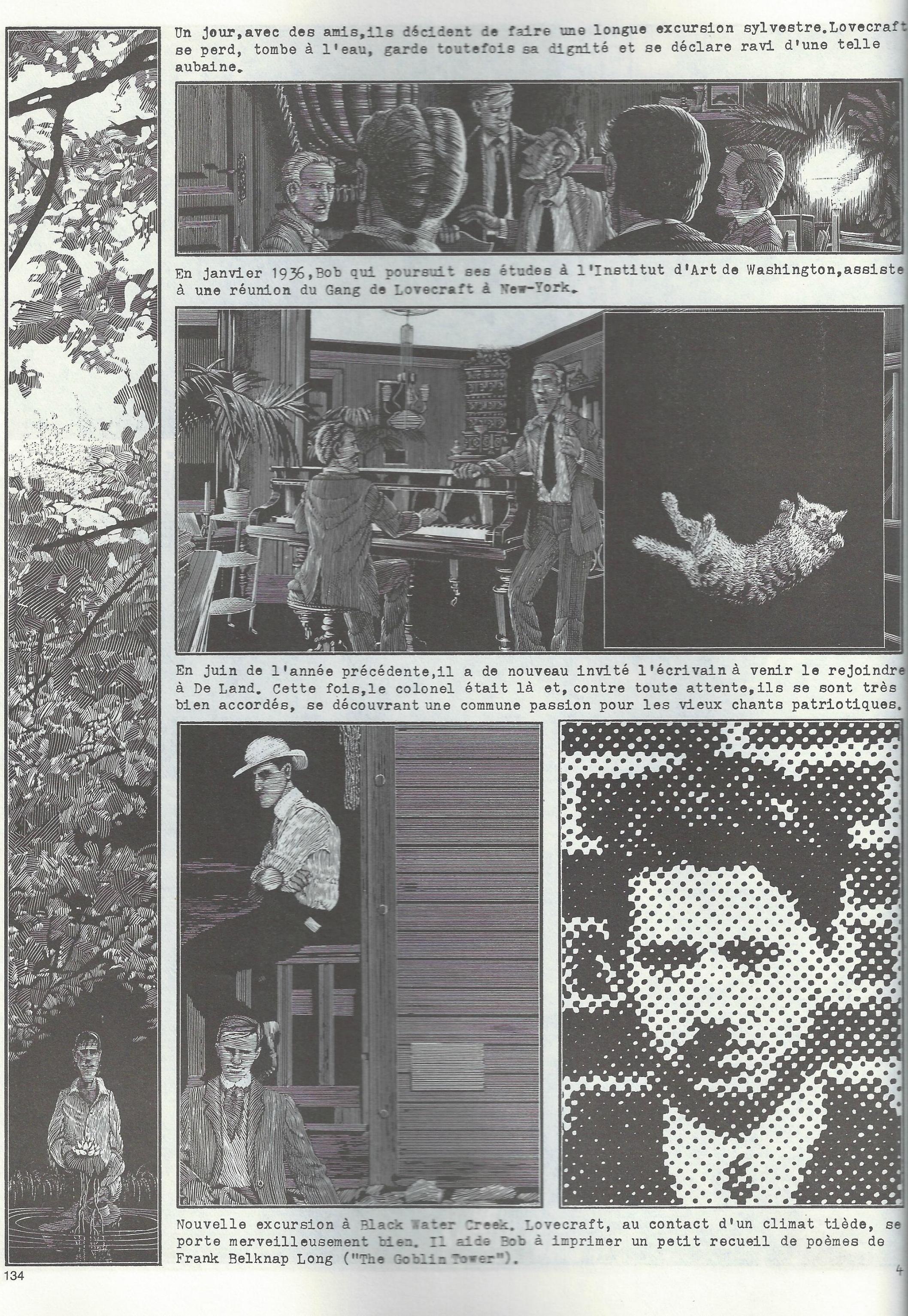 Un jour,avec des amis,ils décident de faire une longue excursion sylvestre.Lovecraft se perd, tombe à l'eau, garde toutefois sa dignité et se déclare ravi d'une telle aubaine.

En janvier 1936,Bob qui poursuit ses études à l'Institut d'Art de Washington,assiste à une réunion du Gang de Lovecraft à New-York.

En juin de l'année précédente,il a de nouveau invité l'écrivain à venir le rejoindre à De Land. Cette fois,le colonel était là et, contre toute attente,ils se sont très bien accordés, se découvrant une commune passion pour les vieux chants patriotiques.

Nouvelle excursion à Black Water Creek. Lovecraft, au contact d'un climat tiède, se porte merveilleusement bien. Il aide Bob à imprimer un petit recueil de poèmes de Frank Belknap Long ("The Goblin Tower").

134

4